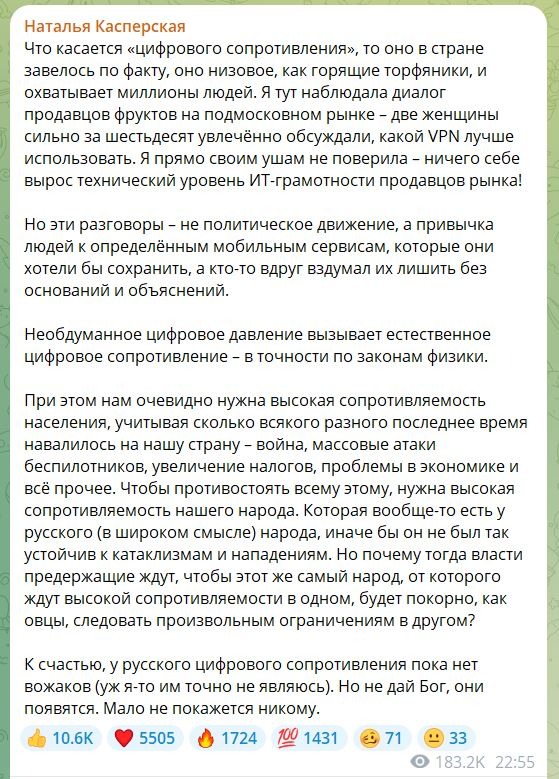 Наталья Касперская
Что касается «цифрового сопротивления», то оно в стране завелось по факту, оно низовое, как горящие торфяники, и охватывает миллионы людей. Я тут наблюдала диалог продавцов фруктов на подмосковном рынке – две женщины сильно за шестьдесят увлечённо обсуждали, какой VPN лучше использовать. Я прямо своим ушам не поверила – ничего себе вырос технический уровень ИТ-грамотности продавцов рынка!

Но эти разговоры – не политическое движение, а привычка людей к определённым мобильным сервисам, которые они хотели бы сохранить, а кто-то вдруг вздумал их лишить без оснований и объяснений.

Необдуманное цифровое давление вызывает естественное цифровое сопротивление – в точности по законам физики.

При этом нам очевидно нужна высокая сопротивляемость населения, учитывая сколько всякого разного последнее время навалилось на нашу страну – война, массовые атаки беспилотников, увеличение налогов, проблемы в экономике и всё прочее. Чтобы противостоять всему этому, нужна высокая сопротивляемость нашего народа. Которая вообще-то есть у русского (в широком смысле) народа, иначе бы он не был так устойчив к катаклизмам и нападениям. Но почему тогда власти предержащие ждут, чтобы этот же самый народ, от которого ждут высокой сопротивляемости в одном, будет покорно, как овцы, следовать произвольным ограничениям в другом?

К счастью, у русского цифрового сопротивления пока нет вожаков (уж я-то им точно не являюсь). Но не дай Бог, они появятся. Мало не покажется никому.

👍 10.6K ❤️ 5505 🔥 1724 💯 1431 🥴 71 😐 33
183.2K 22:55